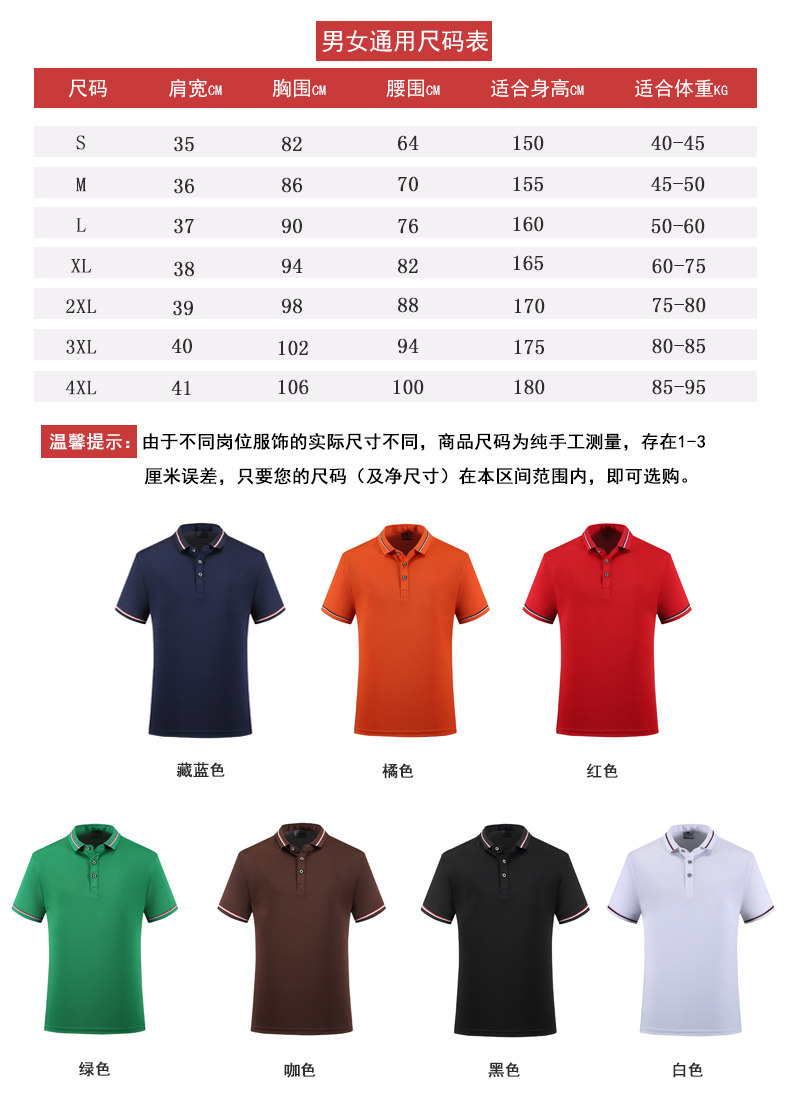 男女通用尺码表

| 尺码 | 肩宽CM | 胸围CM | 腰围CM | 适合身高CM | 适合体重KG |
|---|---|---|---|---|---|
| S | 35 | 82 | 64 | 150 | 40-45 |
| M | 36 | 86 | 70 | 155 | 45-50 |
| L | 37 | 90 | 76 | 160 | 50-60 |
| XL | 38 | 94 | 82 | 165 | 60-75 |
| 2XL | 39 | 98 | 88 | 170 | 75-80 |
| 3XL | 40 | 102 | 94 | 175 | 80-85 |
| 4XL | 41 | 106 | 100 | 180 | 85-95 |

温馨提示：由于不同岗位服饰的实际尺寸不同，商品尺码为纯手工测量，存在1-3厘米误差，只要您的尺码（及净尺寸）在本区间范围内，即可选购。

藏蓝色

橘色

红色

绿色

咖色

黑色

白色